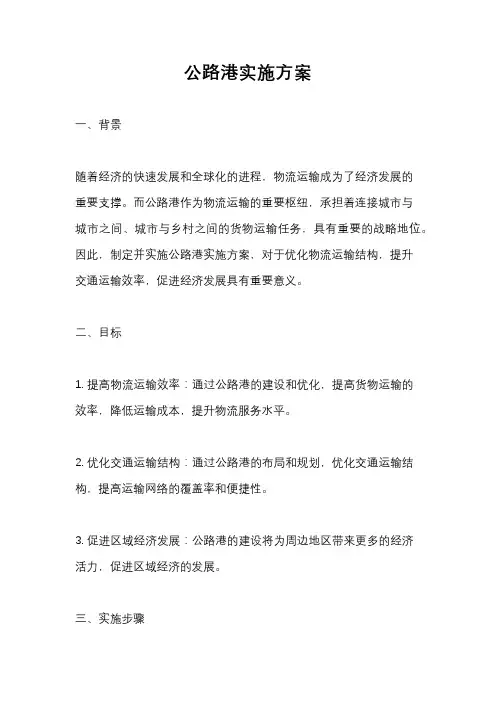 公路港实施方案

一、背景

随着经济的快速发展和全球化的进程，物流运输成为了经济发展的重要支撑。而公路港作为物流运输的重要枢纽，承担着连接城市与城市之间、城市与乡村之间的货物运输任务，具有重要的战略地位。因此，制定并实施公路港实施方案，对于优化物流运输结构，提升交通运输效率，促进经济发展具有重要意义。

二、目标

1. 提高物流运输效率：通过公路港的建设和优化，提高货物运输的效率，降低运输成本，提升物流服务水平。

2. 优化交通运输结构：通过公路港的布局和规划，优化交通运输结构，提高运输网络的覆盖率和便捷性。

3. 促进区域经济发展：公路港的建设将为周边地区带来更多的经济活力，促进区域经济的发展。

三、实施步骤